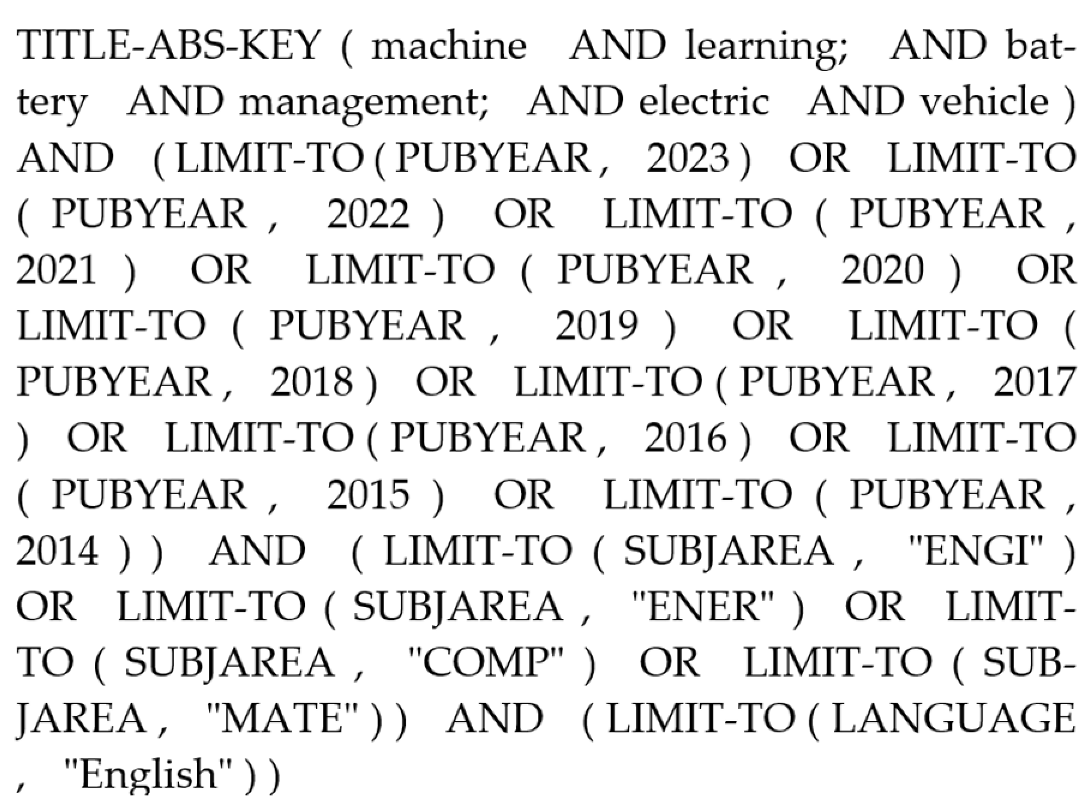 TITLE-ABS-KEY ( machine AND learning; AND battery AND management; AND electric AND vehicle ) AND ( LIMIT-TO ( PUBYEAR , 2023 ) OR LIMIT-TO ( PUBYEAR , 2022 ) OR LIMIT-TO ( PUBYEAR , 2021 ) OR LIMIT-TO ( PUBYEAR , 2020 ) OR LIMIT-TO ( PUBYEAR , 2019 ) OR LIMIT-TO ( PUBYEAR , 2018 ) OR LIMIT-TO ( PUBYEAR , 2017 ) OR LIMIT-TO ( PUBYEAR , 2016 ) OR LIMIT-TO ( PUBYEAR , 2015 ) OR LIMIT-TO ( PUBYEAR , 2014 ) ) AND ( LIMIT-TO ( SUBJAREA , "ENGI" ) OR LIMIT-TO ( SUBJAREA , "ENER" ) OR LIMIT-TO ( SUBJAREA , "COMP" ) OR LIMIT-TO ( SUBJAREA , "MATE" ) ) AND ( LIMIT-TO ( LANGUAGE , "English" ) )